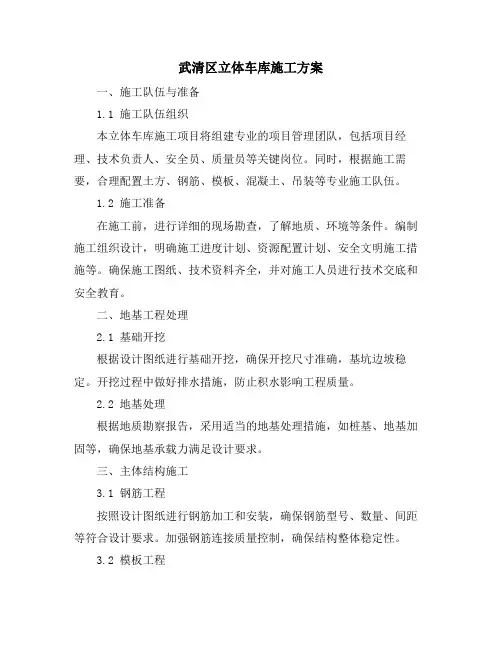 武清区立体车库施工方案

一、施工队伍与准备

1.1 施工队伍组织

本立体车库施工项目将组建专业的项目管理团队，包括项目经理、技术负责人、安全员、质量员等关键岗位。同时，根据施工需要，合理配置土方、钢筋、模板、混凝土、吊装等专业施工队伍。

1.2 施工准备

在施工前，进行详细的现场勘查，了解地质、环境等条件。编制施工组织设计，明确施工进度计划、资源配置计划、安全文明施工措施等。确保施工图纸、技术资料齐全，并对施工人员进行技术交底和安全教育。

二、地基工程处理

2.1 基础开挖

根据设计图纸进行基础开挖，确保开挖尺寸准确，基坑边坡稳定。开挖过程中做好排水措施，防止积水影响工程质量。

2.2 地基处理

根据地质勘察报告，采用适当的地基处理措施，如桩基、地基加固等，确保地基承载力满足设计要求。

三、主体结构施工

3.1 钢筋工程

按照设计图纸进行钢筋加工和安装，确保钢筋型号、数量、间距等符合设计要求。加强钢筋连接质量控制，确保结构整体稳定性。

3.2 模板工程